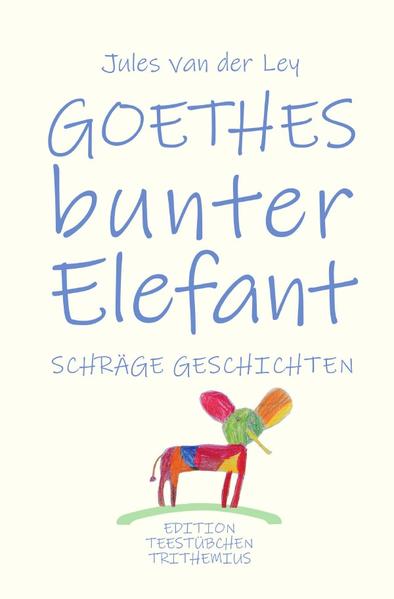 Jules van der Ley

GOETHES bunter Elefant

SCHRÄGE GESCHICHTEN

EDITION
TEESTÜBCHEN
TRITHEMIUS